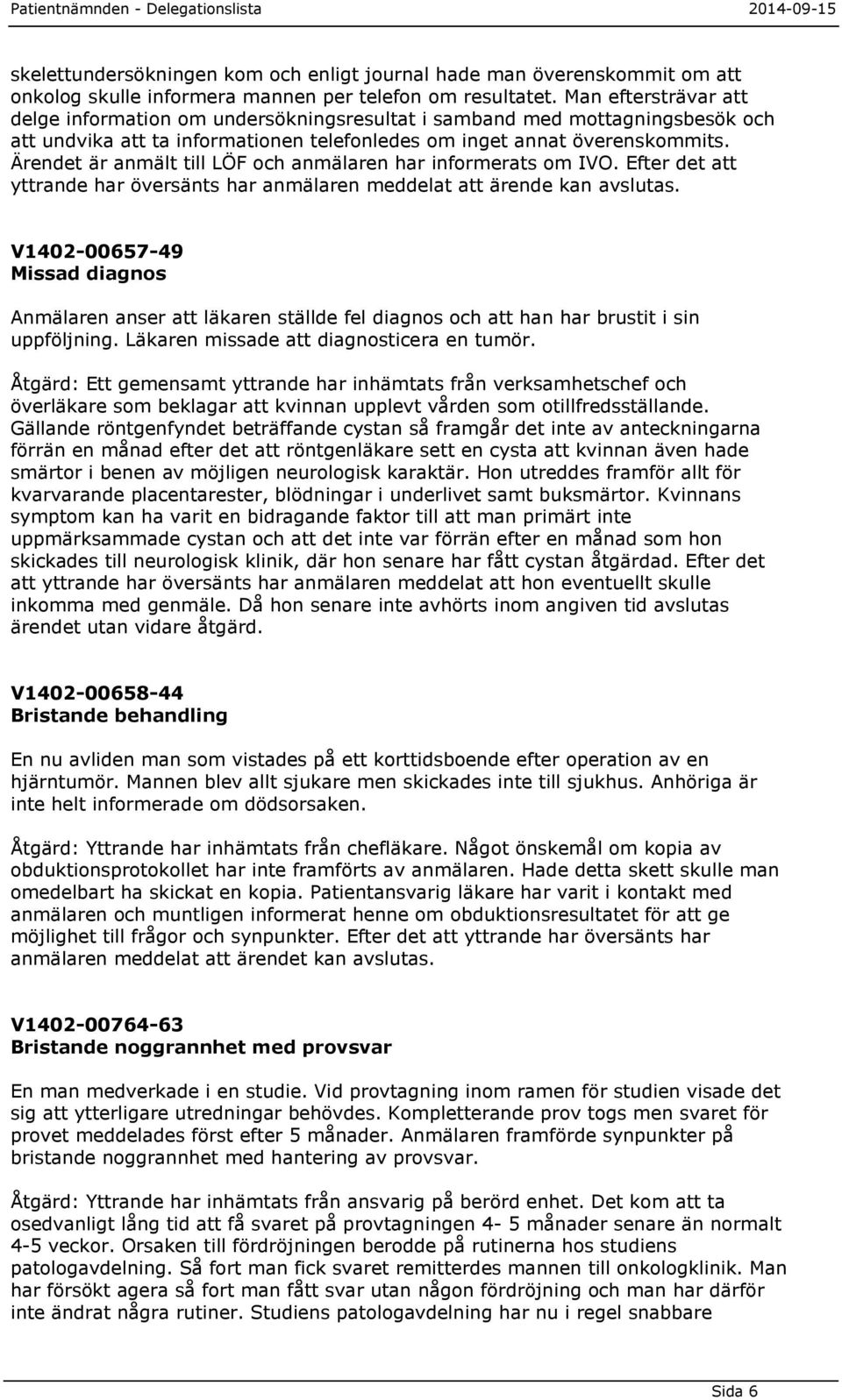 Patientnämnden - Delegationslista 2014-09-15

skelettundersökningen kom och enligt journal hade man överenskommit om att onkolog skulle informera mannen per telefon om resultatet. Man eftersträvar att delge information om undersökningsresultat i samband med mottagningsbesök och att undvika att ta informationen telefonledes om inget annat överenskommits. Ärendet är anmält till LÖF och anmälaren har informerats om IVO. Efter det att yttrande har översänts har anmälaren meddelat att ärende kan avslutas.

V1402-00657-49
Missad diagnos

Anmälaren anser att läkaren ställde fel diagnos och att han har brustit i sin uppföljning. Läkaren missade att diagnosticera en tumör.

Åtgärd: Ett gemensamt yttrande har inhämtats från verksamhetschef och överläkare som beklagar att kvinnan upplevt vården som otillfredsställande. Gällande röntgenfyndet beträffande cystan så framgår det inte av anteckningarna förrän en månad efter det att röntgenläkare sett en cysta att kvinnan även hade smärtor i benen av möjligen neurologisk karaktär. Hon utreddes framför allt för kvarvarande placentarester, blödningar i underlivet samt buksmärtor. Kvinnans symptom kan ha varit en bidragande faktor till att man primärt inte uppmärksammade cystan och att det inte var förrän efter en månad som hon skickades till neurologisk klinik, där hon senare har fått cystan åtgärdad. Efter det att yttrande har översänts har anmälaren meddelat att hon eventuellt skulle inkomma med genmäle. Då hon senare inte avhörts inom angiven tid avslutas ärendet utan vidare åtgärd.

V1402-00658-44
Bristande behandling

En nu avliden man som vistades på ett korttidsboende efter operation av en hjärntumör. Mannen blev allt sjukare men skickades inte till sjukhus. Anhöriga är inte helt informerade om dödsorsaken.

Åtgärd: Yttrande har inhämtats från chefläkare. Något önskemål om kopia av obduktionsprotokollet har inte framförts av anmälaren. Hade detta skett skulle man omedelbart ha skickat en kopia. Patientansvarig läkare har varit i kontakt med anmälaren och muntligen informerat henne om obduktionsresultatet för att ge möjlighet till frågor och synpunkter. Efter det att yttrande har översänts har anmälaren meddelat att ärendet kan avslutas.

V1402-00764-63
Bristande noggrannhet med provsvar

En man medverkade i en studie. Vid provtagning inom ramen för studien visade det sig att ytterligare utredningar behövdes. Kompletterande prov togs men svaret för provet meddelades först efter 5 månader. Anmälaren framförde synpunkter på bristande noggrannhet med hantering av provsvar.

Åtgärd: Yttrande har inhämtats från ansvarig på berörd enhet. Det kom att ta osedvanligt lång tid att få svaret på provtagningen 4- 5 månader senare än normalt 4-5 veckor. Orsaken till fördröjningen berodde på rutinerna hos studiens patologavdelning. Så fort man fick svaret remitterdes mannen till onkologklinik. Man har försökt agera så fort man fått svar utan någon fördröjning och man har därför inte ändrat några rutiner. Studiens patologavdelning har nu i regel snabbare

Sida 6